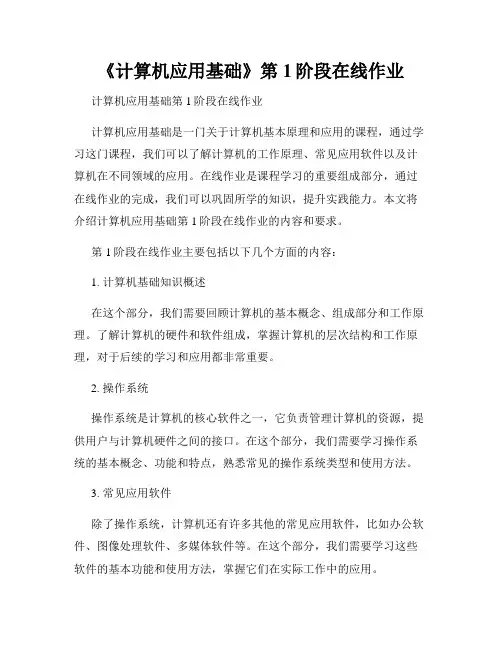 《计算机应用基础》第 1 阶段在线作业

计算机应用基础第 1 阶段在线作业

计算机应用基础是一门关于计算机基本原理和应用的课程，通过学习这门课程，我们可以了解计算机的工作原理、常见应用软件以及计算机在不同领域的应用。在线作业是课程学习的重要组成部分，通过在线作业的完成，我们可以巩固所学的知识，提升实践能力。本文将介绍计算机应用基础第 1 阶段在线作业的内容和要求。

第 1 阶段在线作业主要包括以下几个方面的内容：

1. 计算机基础知识概述

在这个部分，我们需要回顾计算机的基本概念、组成部分和工作原理。了解计算机的硬件和软件组成，掌握计算机的层次结构和工作原理，对于后续的学习和应用都非常重要。

2. 操作系统

操作系统是计算机的核心软件之一，它负责管理计算机的资源，提供用户与计算机硬件之间的接口。在这个部分，我们需要学习操作系统的基本概念、功能和特点，熟悉常见的操作系统类型和使用方法。

3. 常见应用软件

除了操作系统，计算机还有许多其他的常见应用软件，比如办公软件、图像处理软件、多媒体软件等。在这个部分，我们需要学习这些软件的基本功能和使用方法，掌握它们在实际工作中的应用。